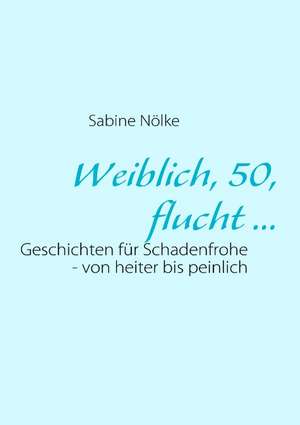 Sabine Nölke

Weiblich, 50, flucht ...

Geschichten für Schadenfrohe - von heiter bis peinlich